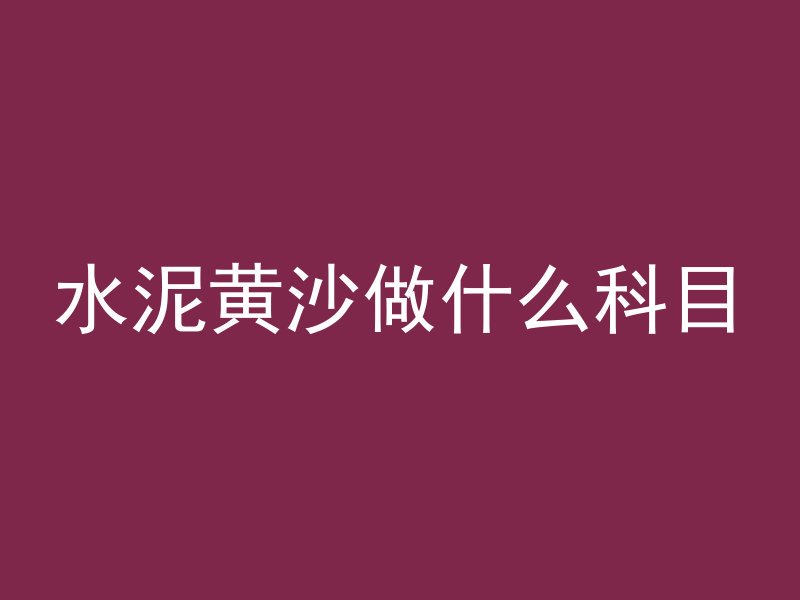 水泥黄沙做什么科目